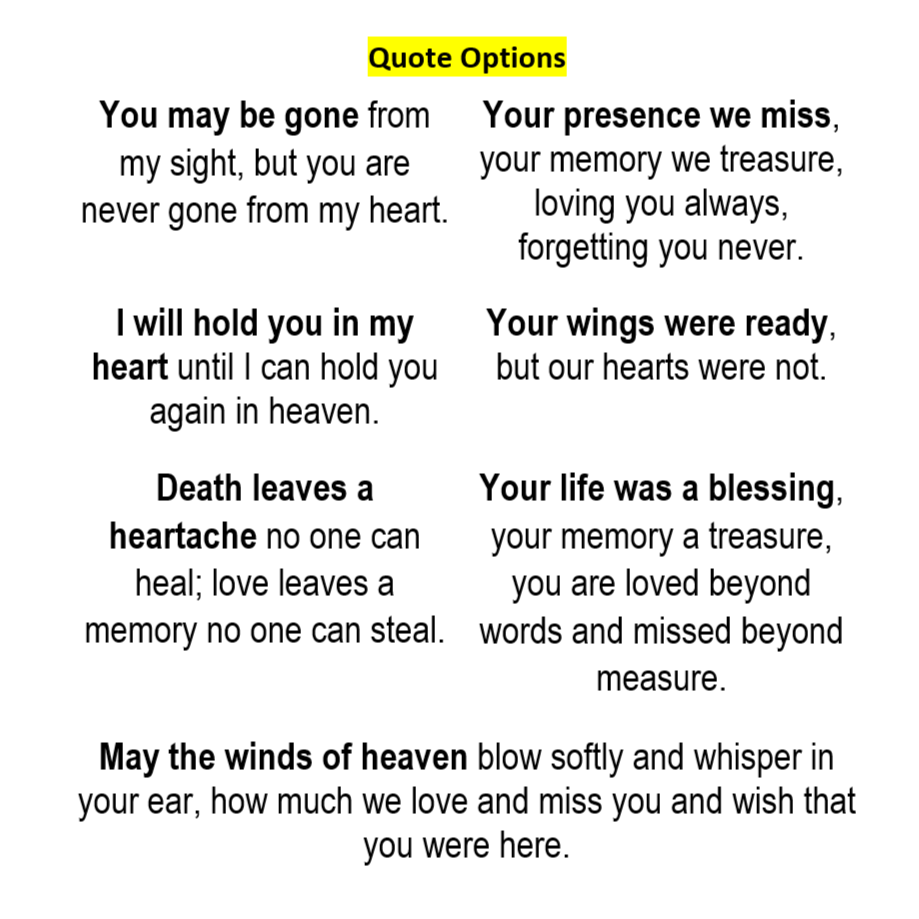 Quote Options

You may be gone from my sight, but you are never gone from my heart.

I will hold you in my heart until I can hold you again in heaven.

Death leaves a heartache no one can heal; love leaves a memory no one can steal.

Your presence we miss, your memory we treasure, loving you always, forgetting you never.

Your wings were ready, but our hearts were not.

Your life was a blessing, your memory a treasure, you are loved beyond words and missed beyond measure.

May the winds of heaven blow softly and whisper in your ear, how much we love and miss you and wish that you were here.